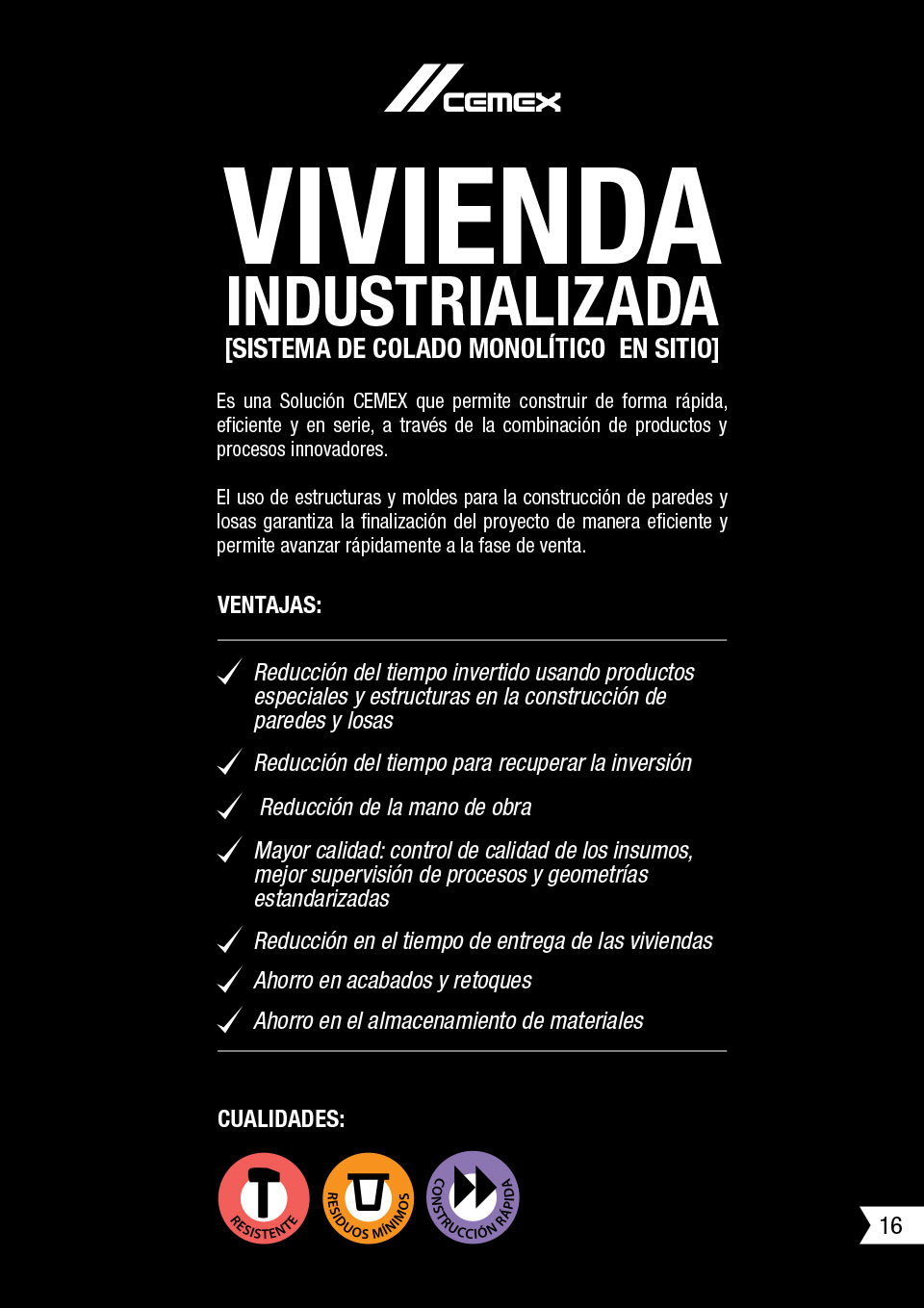 CEMEX

VIVIENDA
INDUSTRIALIZADA
[SISTEMA DE COLADO MONOLÍTICO EN SITIO]

Es una Solución CEMEX que permite construir de forma rápida, eficiente y en serie, a través de la combinación de productos y procesos innovadores.

El uso de estructuras y moldes para la construcción de paredes y losas garantiza la finalización del proyecto de manera eficiente y permite avanzar rápidamente a la fase de venta.

VENTAJAS:

Reducción del tiempo invertido usando productos especiales y estructuras en la construcción de paredes y losas

Reducción del tiempo para recuperar la inversión

Reducción de la mano de obra

Mayor calidad: control de calidad de los insumos, mejor supervisión de procesos y geometrías estandarizadas

Reducción en el tiempo de entrega de las viviendas

Ahorro en acabados y retoques

Ahorro en el almacenamiento de materiales

CUALIDADES:

RESISTENTE

RESIDUOS MÍNIMOS

CONSTRUCCIÓN RÁPIDA

16